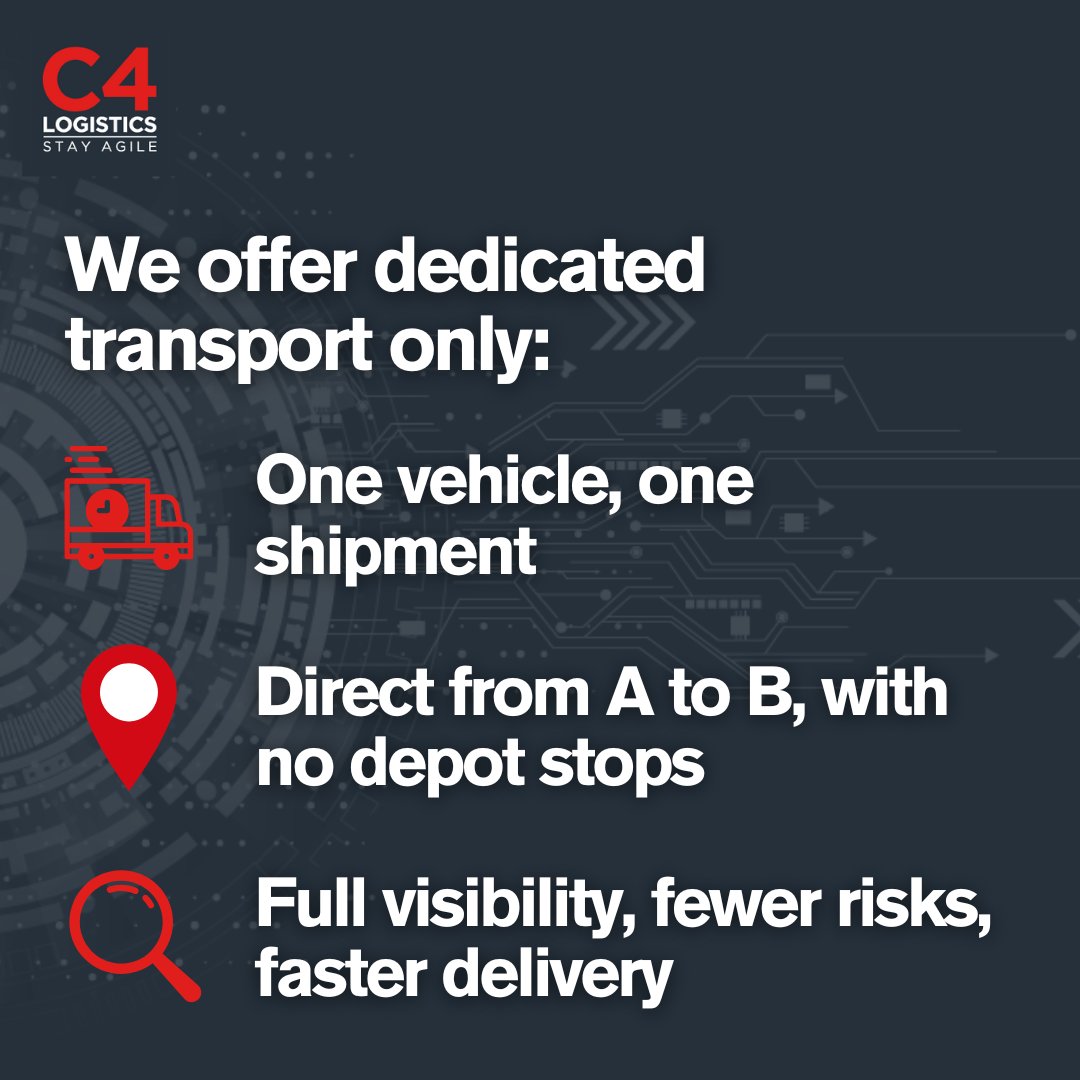 C4
LOGISTICS
STAY AGILE

We offer dedicated transport only:

One vehicle, one shipment

Direct from A to B, with no depot stops

Full visibility, fewer risks, faster delivery